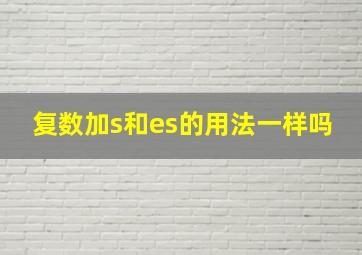 复数加s和es的用法一样吗